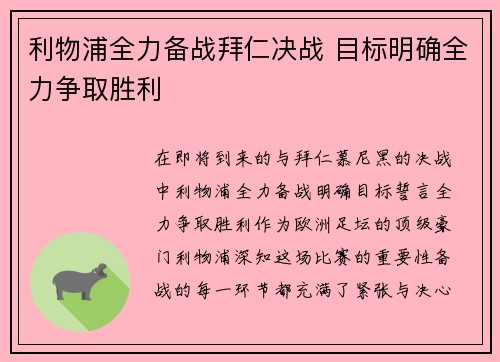 利物浦全力备战拜仁决战 目标明确全力争取胜利

在即将到来的与拜仁慕尼黑的决战中利物浦全力备战明确目标誓言全力争取胜利作为欧洲足坛的顶级豪门利物浦深知这场比赛的重要性备战的每一环节都充满了紧张与决心